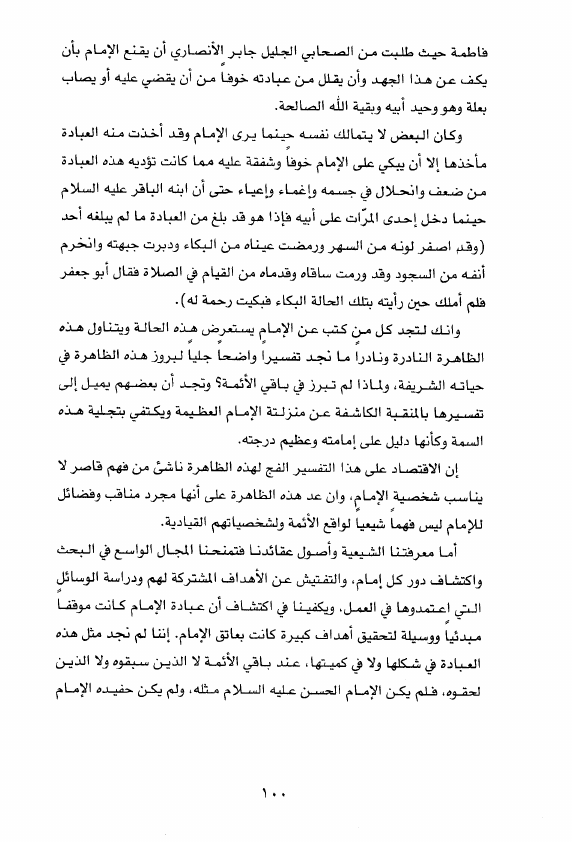 فاطمة حيث طلبت من الصحابي الجليل جابر الأنصاري أن يقنع الإمام بأن يكف عن هذا الجهد وأن يقلل من عبادته خوفاً من أن يقضي عليه أو يصاب بعلة وهو وحيد أبيه وبقية الله الصالحة.

وكان البعض لا يتمالك نفسه حينما يرى الإمام وقد أخذت منه العبادة مأخذها إلا أن يبكي على الإمام خوفاً وشفقة عليه مما كانت تؤديه هذه العبادة من ضعف وانحلال في جسمه وإغماء وإعياء حتى أن ابنه الباقر عليه السلام حينما دخل إحدى المرّات على أبيه فإذا هو قد بلغ من العبادة ما لم يبلغه أحد (وقد اصفر لونه من السهر ورمضت عيناه من البكاء ودبرت جبهته وانخرم أنفه من السجود وقد ورمت ساقاه وقدماه من القيام في الصلاة فقال أبو جعفر فلم أملك حين رأيته بتلك الحالة البكاء فبكيت رحمة له).

وانك لتجد كل من كتب عن الإمام يستعرض هذه الحالة ويتناول هذه الظاهرة النادرة ونادراً ما نجد تفسيراً واضحاً جلياً لبروز هذه الظاهرة في حياته الشريفة، ولماذا لم تبرز في باقي الأئمة؟ وتجد أن بعضهم يميل إلى تفسيرها بالمنقبة الكاشفة عن منزلة الإمام العظيمة ويكتفي بتجلية هذه السمة وكأنها دليل على إمامته وعظيم درجته.

إن الاقتصاد على هذا التفسير الفج لهذه الظاهرة ناشئ من فهم قاصر لا يناسب شخصية الإمام، وان عد هذه الظاهرة على أنها مجرد مناقب وفضائل للإمام ليس فهماً شيعياً لواقع الأئمة ولشخصياتهم القيادية.

أما معرفتنا الشيعية وأصول عقائدنا فتمنحنا المجال الواسع في البحث واكتشاف دور كل إمام، والتفتيش عن الأهداف المشتركة لهم ودراسة الوسائل التي اعتمدوها في العمل، ويكفينا في اكتشاف أن عبادة الإمام كانت موقفاً مبدئياً ووسيلة لتحقيق أهداف كبيرة كانت بعاتق الإمام. إننا لم نجد مثل هذه العبادة في شكلها ولا في كميتها، عند باقي الأئمة لا الذين سبقوه ولا الذين لحقوه، فلم يكن الإمام الحسن عليه السلام مثله، ولم يكن حفيده الإمام

١٠٠